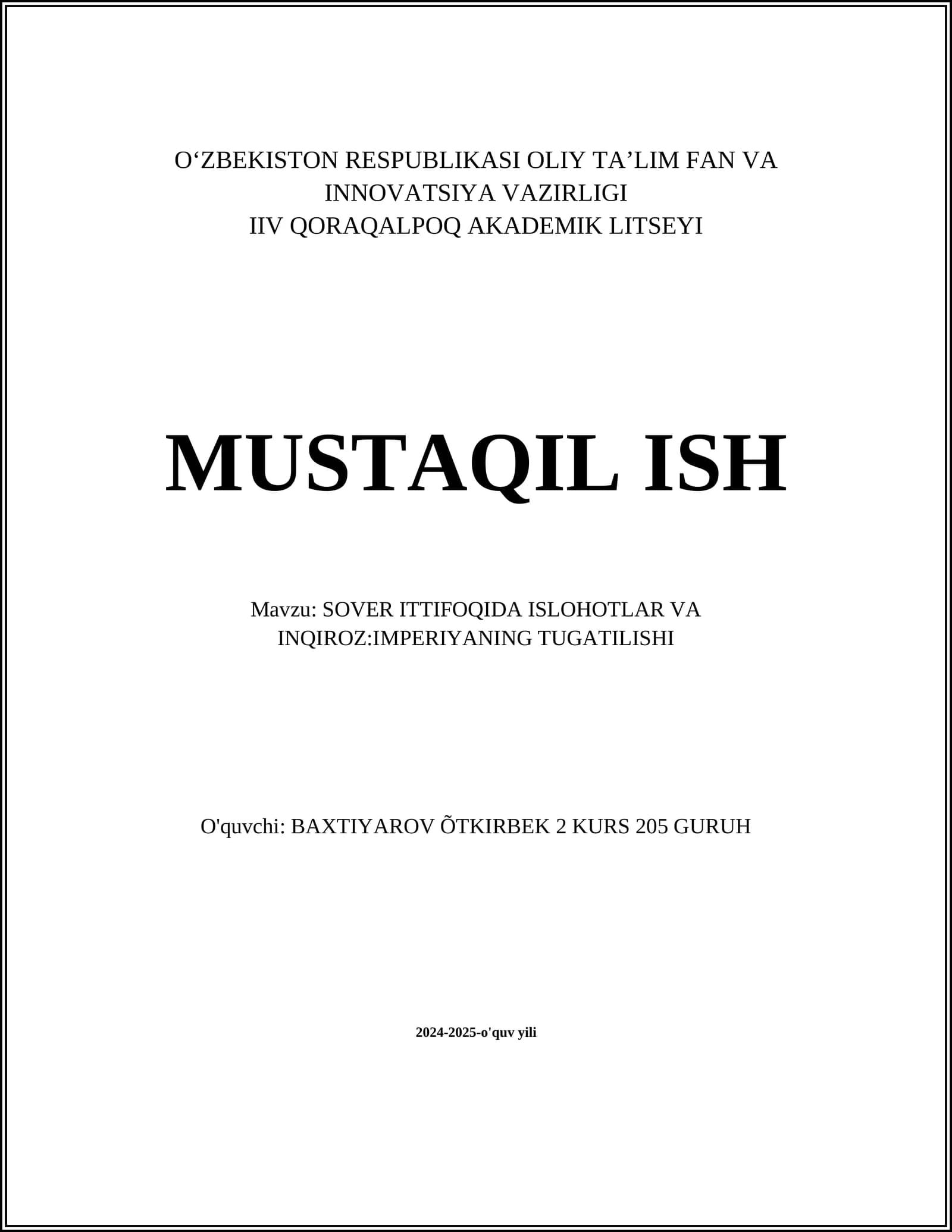 O‘ZBEKISTON RESPUBLIKASI OLIY TA’LIM FAN VA INNOVATSIYA VAZIRLIGI
IIV QORAQALPOQ AKADEMIK LITSEYI

MUSTAQIL ISH

Mavzu: SOVER ITTIFOQIDA ISLOHOTLAR VA INQIROZ:IMPERIYANING TUGATILISHI

O'quvchi: BAXTIYAROV ÕTKIRBEK 2 KURS 205 GURUH

2024-2025-o'quv yili